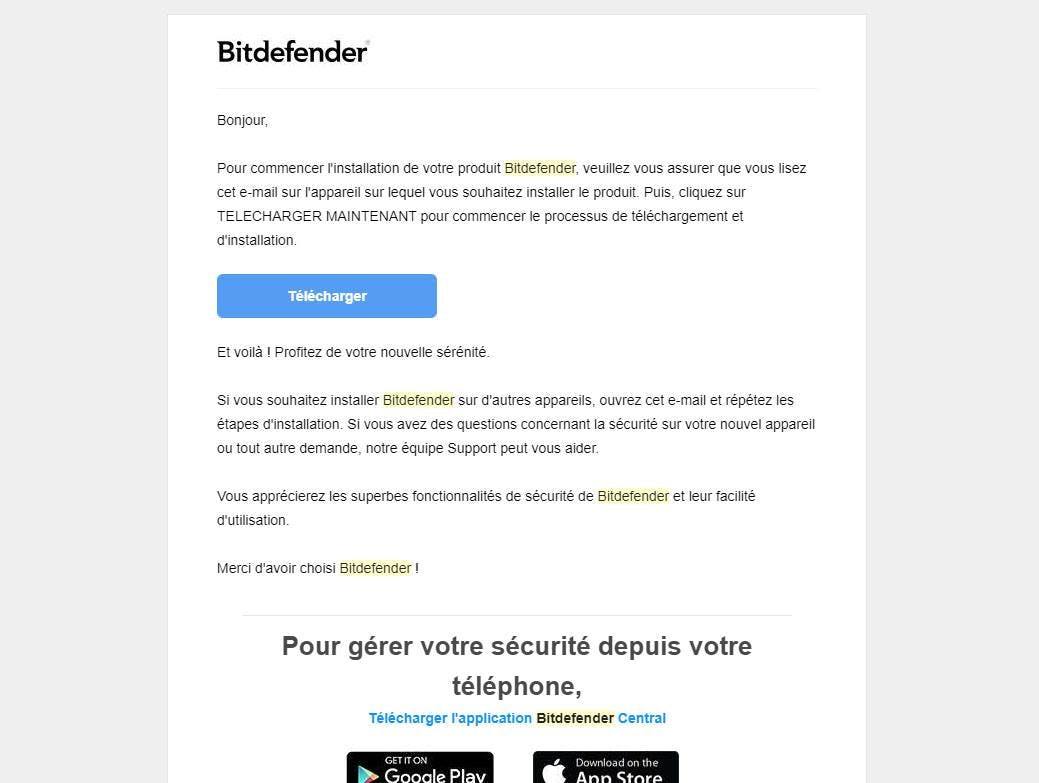 Bitdefender

Bonjour,

Pour commencer l'installation de votre produit Bitdefender, veuillez vous assurer que vous lisez cet e-mail sur l'appareil sur lequel vous souhaitez installer le produit. Puis, cliquez sur TELECHARGER MAINTENANT pour commencer le processus de téléchargement et d'installation.

Télécharger

Et voilà ! Profitez de votre nouvelle sérénité.

Si vous souhaitez installer Bitdefender sur d'autres appareils, ouvrez cet e-mail et répétez les étapes d'installation. Si vous avez des questions concernant la sécurité sur votre nouvel appareil ou tout autre demande, notre équipe Support peut vous aider.

Vous apprécierez les superbes fonctionnalités de sécurité de Bitdefender et leur facilité d'utilisation.

Merci d'avoir choisi Bitdefender !

Pour gérer votre sécurité depuis votre téléphone,

Télécharger l'application Bitdefender Central

GET IT ON Google Play

Download on the App Store